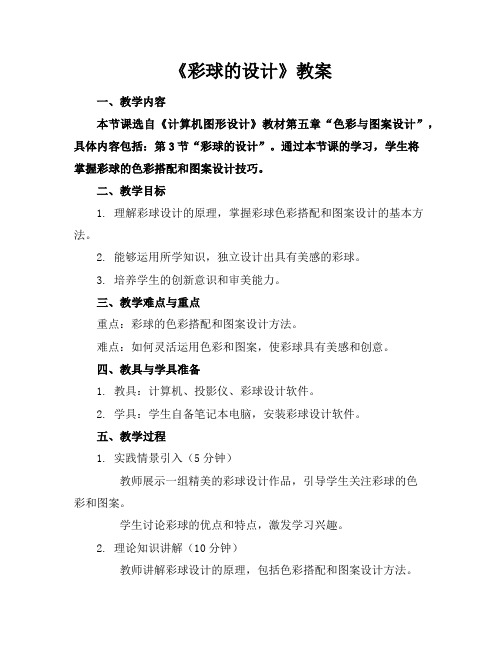 《彩球的设计》教案

一、教学内容

本节课选自《计算机图形设计》教材第五章“色彩与图案设计”，具体内容包括：第3节“彩球的设计”。通过本节课的学习，学生将掌握彩球的色彩搭配和图案设计技巧。

二、教学目标

1. 理解彩球设计的原理，掌握彩球色彩搭配和图案设计的基本方法。

2. 能够运用所学知识，独立设计出具有美感的彩球。

3. 培养学生的创新意识和审美能力。

三、教学难点与重点

重点：彩球的色彩搭配和图案设计方法。

难点：如何灵活运用色彩和图案，使彩球具有美感和创意。

四、教具与学具准备

1. 教具：计算机、投影仪、彩球设计软件。

2. 学具：学生自备笔记本电脑，安装彩球设计软件。

五、教学过程

1. 实践情景引入（5分钟）

教师展示一组精美的彩球设计作品，引导学生关注彩球的色彩和图案。

学生讨论彩球的优点和特点，激发学习兴趣。

2. 理论知识讲解（10分钟）

教师讲解彩球设计的原理，包括色彩搭配和图案设计方法。